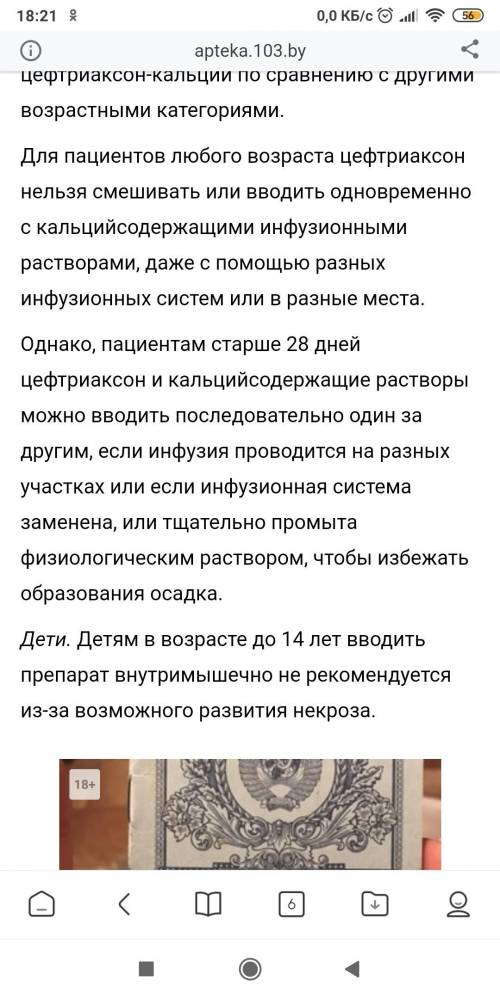 18:21 0,0 КБ/с 56

apteka.103.by

цефтриаксон-кальции по сравнению с другими возрастными категориями.

Для пациентов любого возраста цефтриаксон нельзя смешивать или вводить одновременно с кальцийсодержащими инфузионными растворами, даже с помощью разных инфузионных систем или в разные места.

Однако, пациентам старше 28 дней цефтриаксон и кальцийсодержащие растворы можно вводить последовательно один за другим, если инфузия проводится на разных участках или если инфузионная система заменена, или тщательно промыта физиологическим раствором, чтобы избежать образования осадка.

Дети. Детям в возрасте до 14 лет вводить препарат внутримышечно не рекомендуется из-за возможного развития некроза.

18+

6